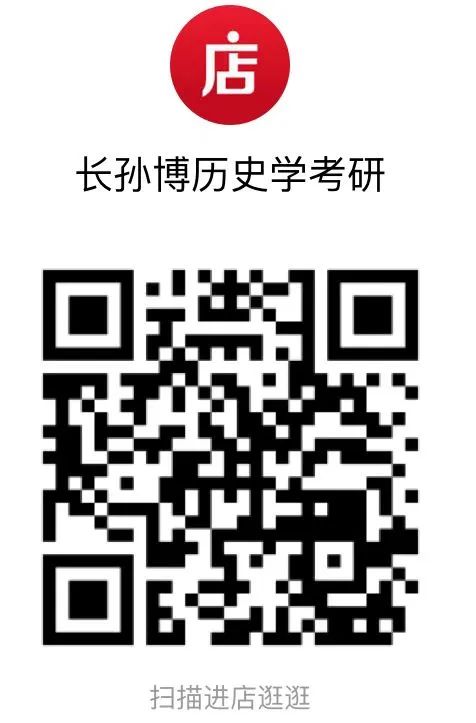 店

长孙博历史学考研

扫描进店逛逛